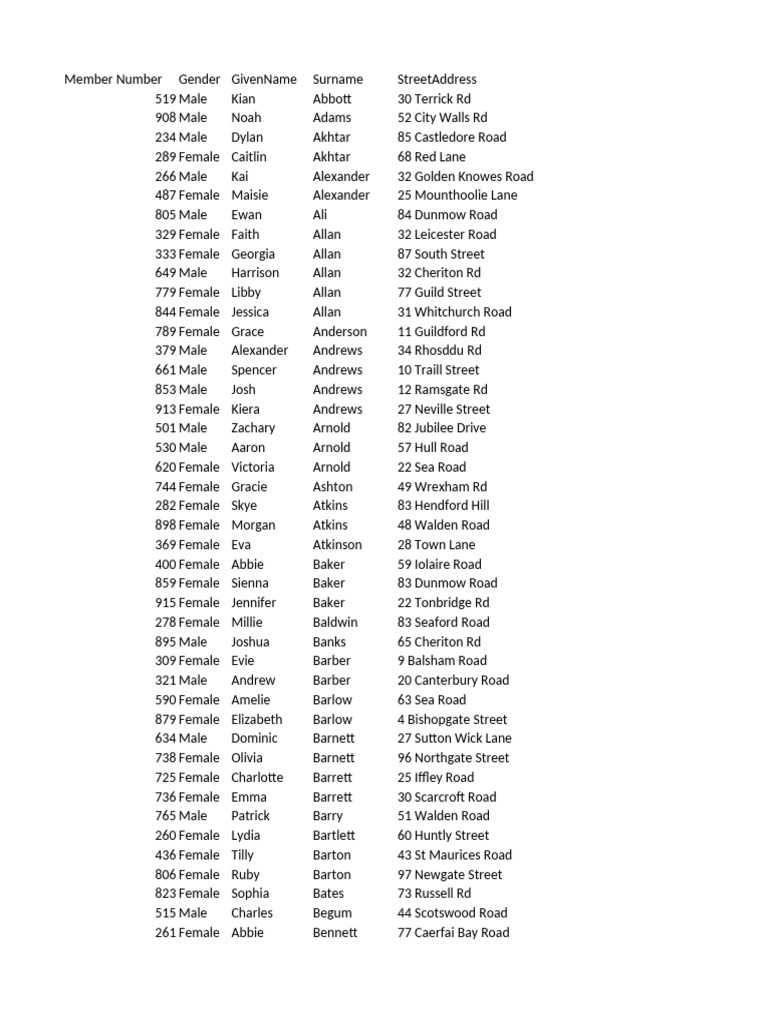 | Member Number | Gender | GivenName | Surname | StreetAddress |
|---|---|---|---|---|
| 519 | Male | Kian | Abbott | 30 Terrick Rd |
| 908 | Male | Noah | Adams | 52 City Walls Rd |
| 234 | Male | Dylan | Akhtar | 85 Castledore Road |
| 289 | Female | Caitlin | Akhtar | 68 Red Lane |
| 266 | Male | Kai | Alexander | 32 Golden Knowes Road |
| 487 | Female | Maisie | Alexander | 25 Mounthoolie Lane |
| 805 | Male | Ewan | Ali | 84 Dunmow Road |
| 329 | Female | Faith | Allan | 32 Leicester Road |
| 333 | Female | Georgia | Allan | 87 South Street |
| 649 | Male | Harrison | Allan | 32 Cheriton Rd |
| 779 | Female | Libby | Allan | 77 Guild Street |
| 844 | Female | Jessica | Allan | 31 Whitchurch Road |
| 789 | Female | Grace | Anderson | 11 Guildford Rd |
| 379 | Male | Alexander | Andrews | 34 Rhosddu Rd |
| 661 | Male | Spencer | Andrews | 10 Traill Street |
| 853 | Male | Josh | Andrews | 12 Ramsgate Rd |
| 913 | Female | Kiera | Andrews | 27 Neville Street |
| 501 | Male | Zachary | Arnold | 82 Jubilee Drive |
| 530 | Male | Aaron | Arnold | 57 Hull Road |
| 620 | Female | Victoria | Arnold | 22 Sea Road |
| 744 | Female | Gracie | Ashton | 49 Wrexham Rd |
| 282 | Female | Skye | Atkins | 83 Hendford Hill |
| 898 | Female | Morgan | Atkins | 48 Walden Road |
| 369 | Female | Eva | Atkinson | 28 Town Lane |
| 400 | Female | Abbie | Baker | 59 Iolaire Road |
| 859 | Female | Sienna | Baker | 83 Dunmow Road |
| 915 | Female | Jennifer | Baker | 22 Tonbridge Rd |
| 278 | Female | Millie | Baldwin | 83 Seaford Road |
| 895 | Male | Joshua | Banks | 65 Cheriton Rd |
| 309 | Female | Evie | Barber | 9 Balsham Road |
| 321 | Male | Andrew | Barber | 20 Canterbury Road |
| 590 | Female | Amelie | Barlow | 63 Sea Road |
| 879 | Female | Elizabeth | Barlow | 4 Bishopgate Street |
| 634 | Male | Dominic | Barnett | 27 Sutton Wick Lane |
| 738 | Female | Olivia | Barnett | 96 Northgate Street |
| 725 | Female | Charlotte | Barrett | 25 Iffley Road |
| 736 | Female | Emma | Barrett | 30 Scarcroft Road |
| 765 | Male | Patrick | Barry | 51 Walden Road |
| 260 | Female | Lydia | Bartlett | 60 Huntly Street |
| 436 | Female | Tilly | Barton | 43 St Maurices Road |
| 806 | Female | Ruby | Barton | 97 Newgate Street |
| 823 | Female | Sophia | Bates | 73 Russell Rd |
| 515 | Male | Charles | Begum | 44 Scotswood Road |
| 261 | Female | Abbie | Bennett | 77 Caerfai Bay Road |